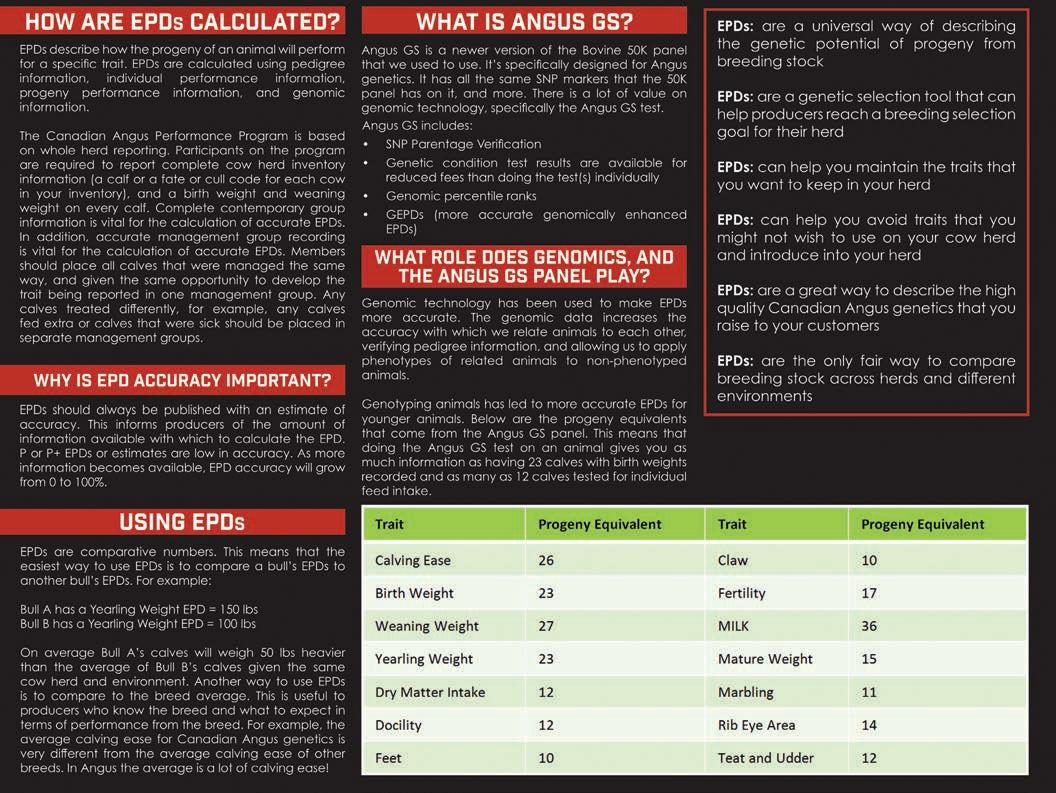 HOW ARE EPDs CALCULATED?

EPDs describe how the progeny of an animal will perform for a specific trait. EPDs are calculated using pedigree information, individual performance information, progeny performance information, and genomic information.

The Canadian Angus Performance Program is based on whole herd reporting. Participants on the program are required to report complete cow herd inventory information (a calf or a fate or cull code for each cow in your inventory), and a birth weight and weaning weight on every calf. Complete contemporary group information is vital for the calculation of accurate EPDs. In addition, accurate management group recording is vital for the calculation of accurate EPDs. Members should place all calves that were managed the same way, and given the same opportunity to develop the trait being reported in one management group. Any calves treated differently, for example, any calves fed extra or calves that were sick should be placed in separate management groups.

WHY IS EPD ACCURACY IMPORTANT?

EPDs should always be published with an estimate of accuracy. This informs producers of the amount of information available with which to calculate the EPD. P or P+ EPDs or estimates are low in accuracy. As more information becomes available, EPD accuracy will grow from 0 to 100%.

USING EPDs

EPDs are comparative numbers. This means that the easiest way to use EPDs is to compare a bull's EPDs to another bull's EPDs. For example:

Bull A has a Yearling Weight EPD = 150 lbs
Bull B has a Yearling Weight EPD = 100 lbs

On average Bull A's calves will weigh 50 lbs heavier than the average of Bull B's calves given the same cow herd and environment. Another way to use EPDs is to compare to the breed average. This is useful to producers who know the breed and what to expect in terms of performance from the breed. For example, the average calving ease for Canadian Angus genetics is very different from the average calving ease of other breeds. In Angus the average is a lot of calving ease!

WHAT IS ANGUS GS?

Angus GS is a newer version of the Bovine 50K panel that we used to use. It's specifically designed for Angus genetics. It has all the same SNP markers that the 50K panel has on it, and more. There is a lot of value on genomic technology, specifically the Angus GS test.
Angus GS includes:
• SNP Parentage Verification
• Genetic condition test results are available for reduced fees than doing the test(s) individually
• Genomic percentile ranks
• GEPDs (more accurate genomically enhanced EPDs)

WHAT ROLE DOES GENOMICS, AND THE ANGUS GS PANEL PLAY?

Genomic technology has been used to make EPDs more accurate. The genomic data increases the accuracy with which we relate animals to each other, verifying pedigree information, and allowing us to apply phenotypes of related animals to non-phenotyped animals.

Genotyping animals has led to more accurate EPDs for younger animals. Below are the progeny equivalents that come from the Angus GS panel. This means that doing the Angus GS test on an animal gives you as much information as having 23 calves with birth weights recorded and as many as 12 calves tested for individual feed intake.

EPDs: are a universal way of describing the genetic potential of progeny from breeding stock

EPDs: are a genetic selection tool that can help producers reach a breeding selection goal for their herd

EPDs: can help you maintain the traits that you want to keep in your herd

EPDs: can help you avoid traits that you might not wish to use on your cow herd and introduce into your herd

EPDs: are a great way to describe the high quality Canadian Angus genetics that you raise to your customers

EPDs: are the only fair way to compare breeding stock across herds and different environments

| Trait | Progeny Equivalent | Trait | Progeny Equivalent |
|---|---|---|---|
| Calving Ease | 26 | Claw | 10 |
| Birth Weight | 23 | Fertility | 17 |
| Weaning Weight | 27 | MILK | 36 |
| Yearling Weight | 23 | Mature Weight | 15 |
| Dry Matter Intake | 12 | Marbling | 11 |
| Docility | 12 | Rib Eye Area | 14 |
| Feet | 10 | Teat and Udder | 12 |